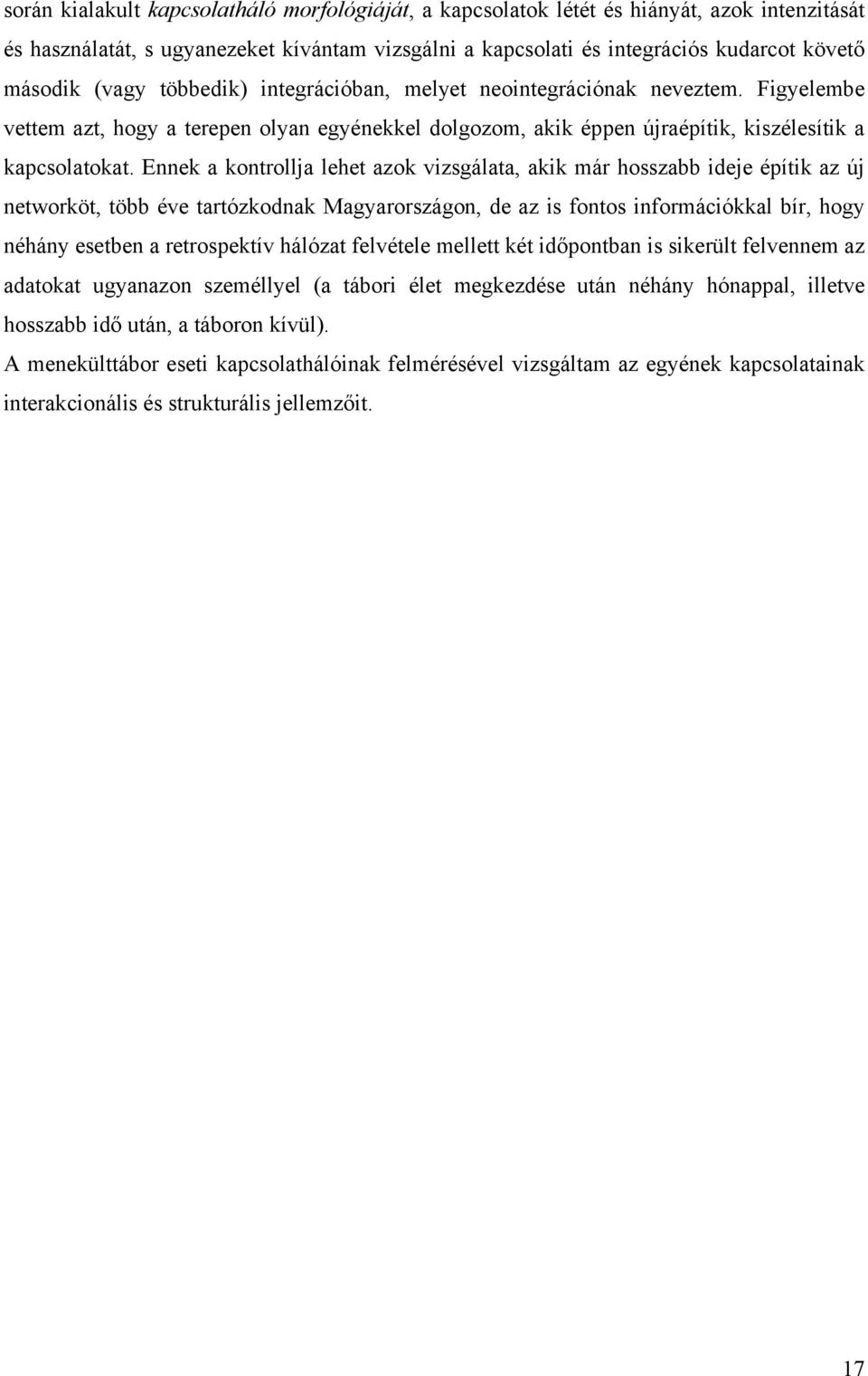 során kialakult kapcsolatháló morfológiáját, a kapcsolatok létét és hiányát, azok intenzitását és használatát, s ugyanezeket kívántam vizsgálni a kapcsolati és integrációs kudarcot követő második (vagy többedik) integrációban, melyet neointegrációnak neveztem. Figyelembe vettem azt, hogy a terepen olyan egyénekkel dolgozom, akik éppen újraépítik, kiszélesítik a kapcsolatokat. Ennek a kontrollja lehet azok vizsgálata, akik már hosszabb ideje építik az új networköt, több éve tartózkodnak Magyarországon, de az is fontos információkkal bír, hogy néhány esetben a retrospektív hálózat felvétele mellett két időpontban is sikerült felvennem az adatokat ugyanazon személlyel (a tábori élet megkezdése után néhány hónappal, illetve hosszabb idő után, a táboron kívül).

A menekülttábor eseti kapcsolathálóinak felmérésével vizsgáltam az egyének kapcsolatainak interakcionális és strukturális jellemzőit.

17